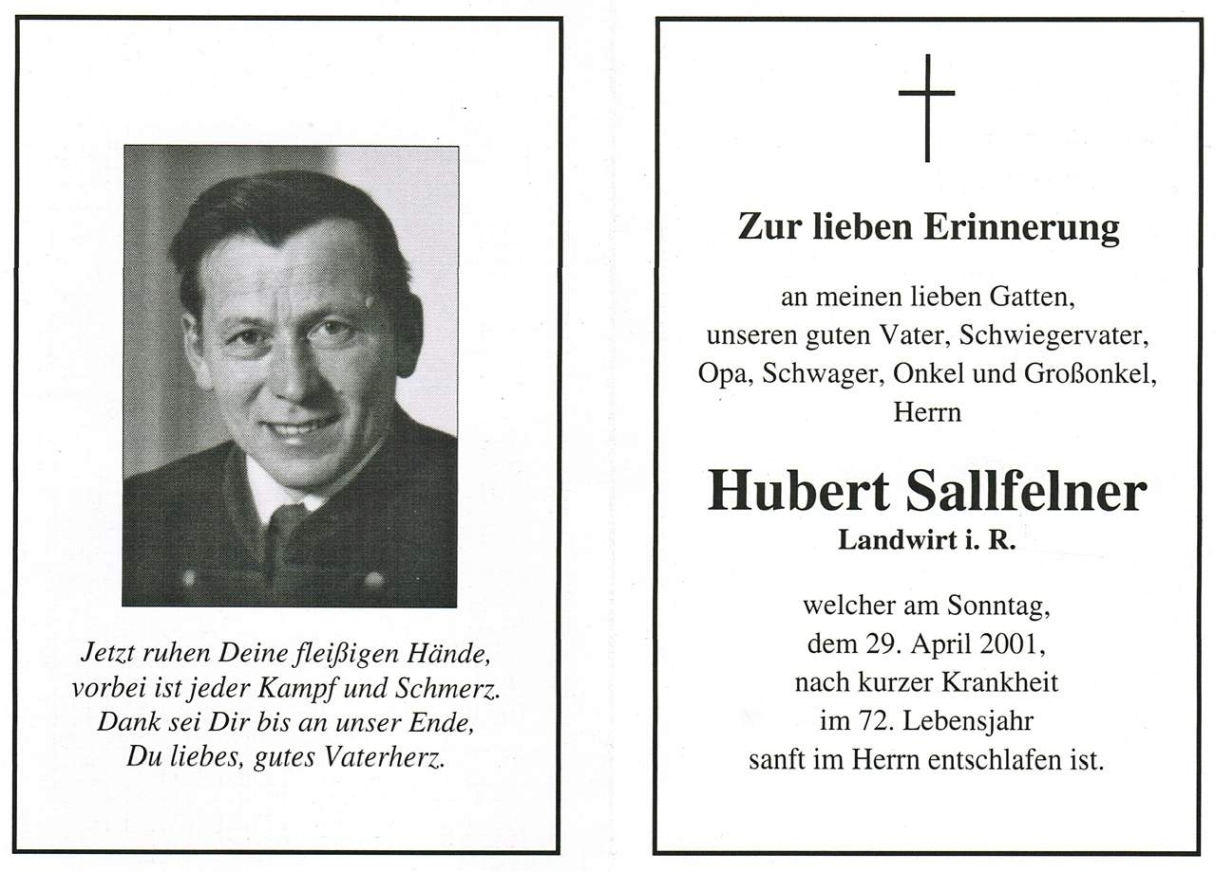 Jetzt ruhen Deine fleißigen Hände,
vorbei ist jeder Kampf und Schmerz.
Dank sei Dir bis an unser Ende,
Du liebes, gutes Vaterherz.

Zur lieben Erinnerung

an meinen lieben Gatten,
unseren guten Vater, Schwiegervater,
Opa, Schwager, Onkel und Großonkel,
Herrn

Hubert Sallfelner
Landwirt i. R.

welcher am Sonntag,
dem 29. April 2001,
nach kurzer Krankheit
im 72. Lebensjahr
sanft im Herrn entschlafen ist.